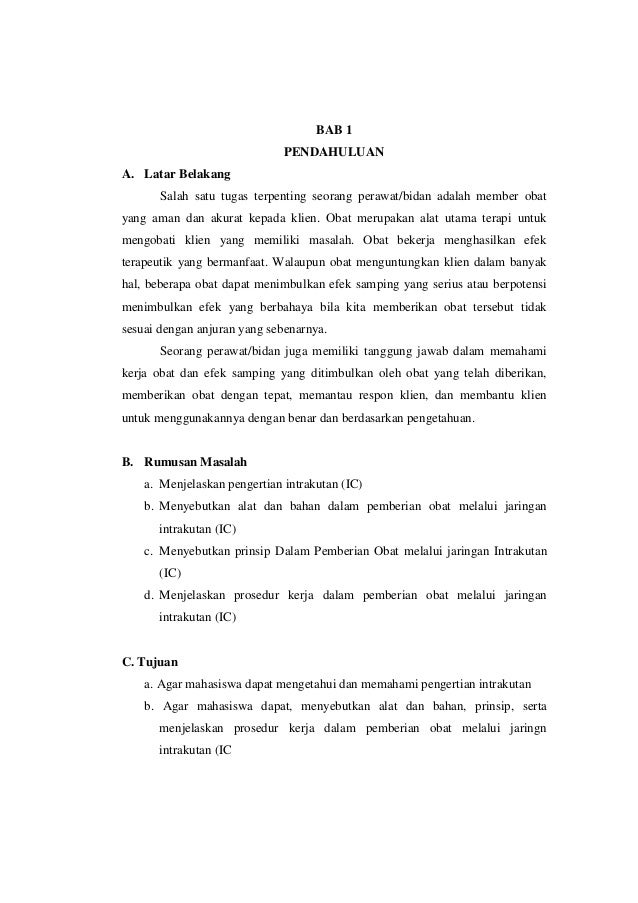 BAB 1
PENDAHULUAN

A. Latar Belakang

Salah satu tugas terpenting seorang perawat/bidan adalah member obat yang aman dan akurat kepada klien. Obat merupakan alat utama terapi untuk mengobati klien yang memiliki masalah. Obat bekerja menghasilkan efek terapeutik yang bermanfaat. Walaupun obat menguntungkan klien dalam banyak hal, beberapa obat dapat menimbulkan efek samping yang serius atau berpotensi menimbulkan efek yang berbahaya bila kita memberikan obat tersebut tidak sesuai dengan anjuran yang sebenarnya.

Seorang perawat/bidan juga memiliki tanggung jawab dalam memahami kerja obat dan efek samping yang ditimbulkan oleh obat yang telah diberikan, memberikan obat dengan tepat, memantau respon klien, dan membantu klien untuk menggunakannya dengan benar dan berdasarkan pengetahuan.

B. Rumusan Masalah

a. Menjelaskan pengertian intrakutan (IC)
b. Menyebutkan alat dan bahan dalam pemberian obat melalui jaringan intrakutan (IC)
c. Menyebutkan prinsip Dalam Pemberian Obat melalui jaringan Intrakutan (IC)
d. Menjelaskan prosedur kerja dalam pemberian obat melalui jaringan intrakutan (IC)

C. Tujuan

a. Agar mahasiswa dapat mengetahui dan memahami pengertian intrakutan
b. Agar mahasiswa dapat, menyebutkan alat dan bahan, prinsip, serta menjelaskan prosedur kerja dalam pemberian obat melalui jaringn intrakutan (IC